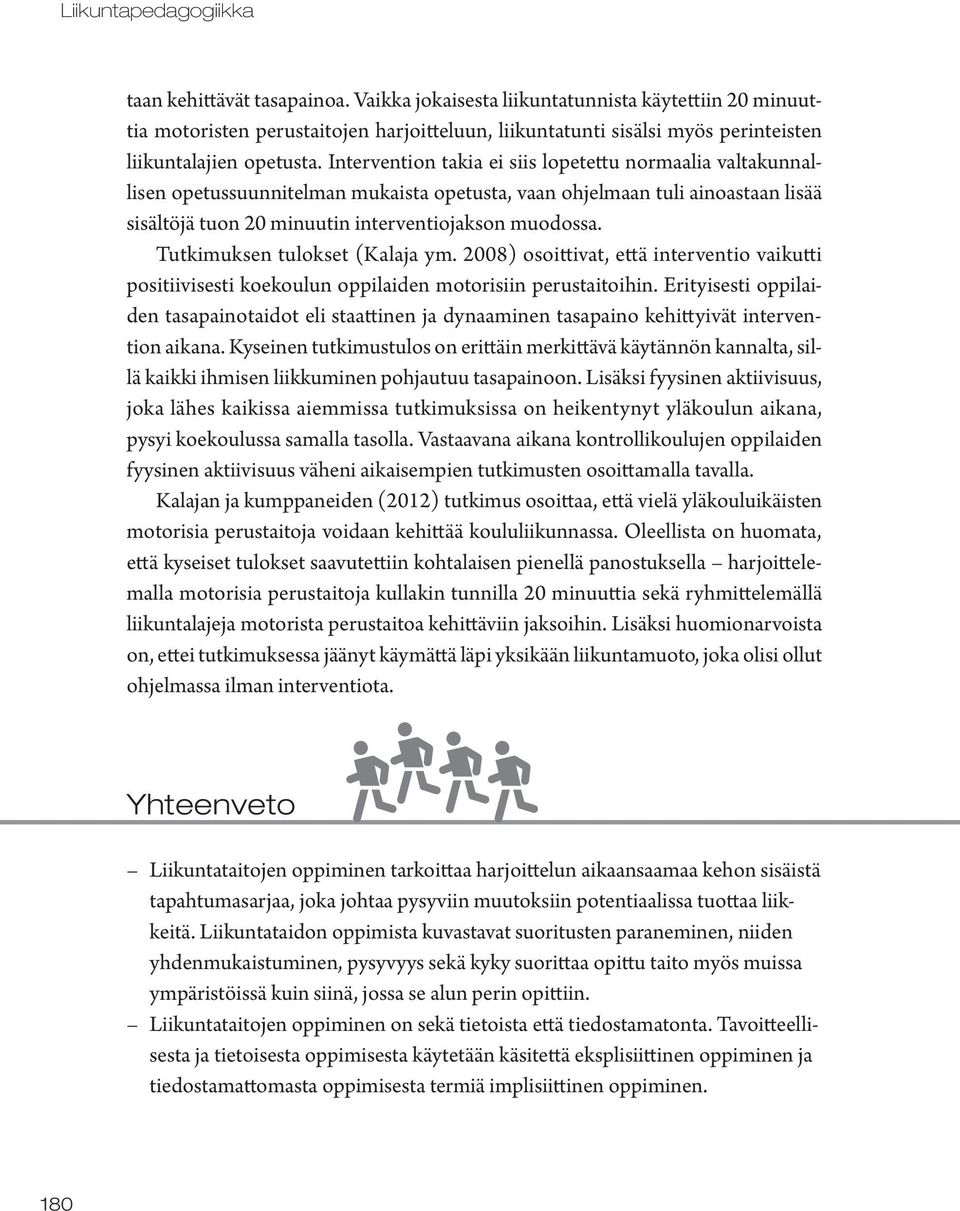 Liikuntapedagogiikka

taan kehittävät tasapainoa. Vaikka jokaisesta liikuntatunnista käytettiin 20 minuuttia motoristen perustaitojen harjoitteluun, liikuntatunti sisälsi myös perinteisten liikuntalajien opetusta. Intervention takia ei siis lopetettu normaalia valtakunnallisen opetussuunnitelman mukaista opetusta, vaan ohjelmaan tuli ainoastaan lisää sisältöjä tuon 20 minuutin interventiojakson muodossa.

Tutkimuksen tulokset (Kalaja ym. 2008) osoittivat, että interventio vaikutti positiivisesti koekoulun oppilaiden motorisiin perustaitoihin. Erityisesti oppilaiden tasapainotaidot eli staattinen ja dynaaminen tasapaino kehittyivät intervention aikana. Kyseinen tutkimustulos on erittäin merkittävä käytännön kannalta, sillä kaikki ihmisen liikkuminen pohjautuu tasapainoon. Lisäksi fyysinen aktiivisuus, joka lähes kaikissa aiemmissa tutkimuksissa on heikentynyt yläkoulun aikana, pysyi koekoulussa samalla tasolla. Vastaavana aikana kontrollikoulujen oppilaiden fyysinen aktiivisuus väheni aikaisempien tutkimusten osoittamalla tavalla.

Kalajan ja kumppaneiden (2012) tutkimus osoittaa, että vielä yläkouluikäisten motorisia perustaitoja voidaan kehittää koululiikunnassa. Oleellista on huomata, että kyseiset tulokset saavutettiin kohtalaisen pienellä panostuksella – harjoittelemalla motorisia perustaitoja kullakin tunnilla 20 minuuttia sekä ryhmittelemällä liikuntalajeja motorista perustaitoa kehittäviin jaksoihin. Lisäksi huomionarvoista on, ettei tutkimuksessa jäänyt käymättä läpi yksikään liikuntamuoto, joka olisi ollut ohjelmassa ilman interventiota.

Yhteenveto

– Liikuntataitojen oppiminen tarkoittaa harjoittelun aikaansaamaa kehon sisäistä tapahtumasarjaa, joka johtaa pysyviin muutoksiin potentiaalissa tuottaa liikkeitä. Liikuntataidon oppimista kuvastavat suoritusten paraneminen, niiden yhdenmukaistuminen, pysyvyys sekä kyky suorittaa opittu taito myös muissa ympäristöissä kuin siinä, jossa se alun perin opittiin.

– Liikuntataitojen oppiminen on sekä tietoista että tiedostamatonta. Tavoitteellisesta ja tietoisesta oppimisesta käytetään käsitettä eksplisiittinen oppiminen ja tiedostamattomasta oppimisesta termiä implisiittinen oppiminen.

180